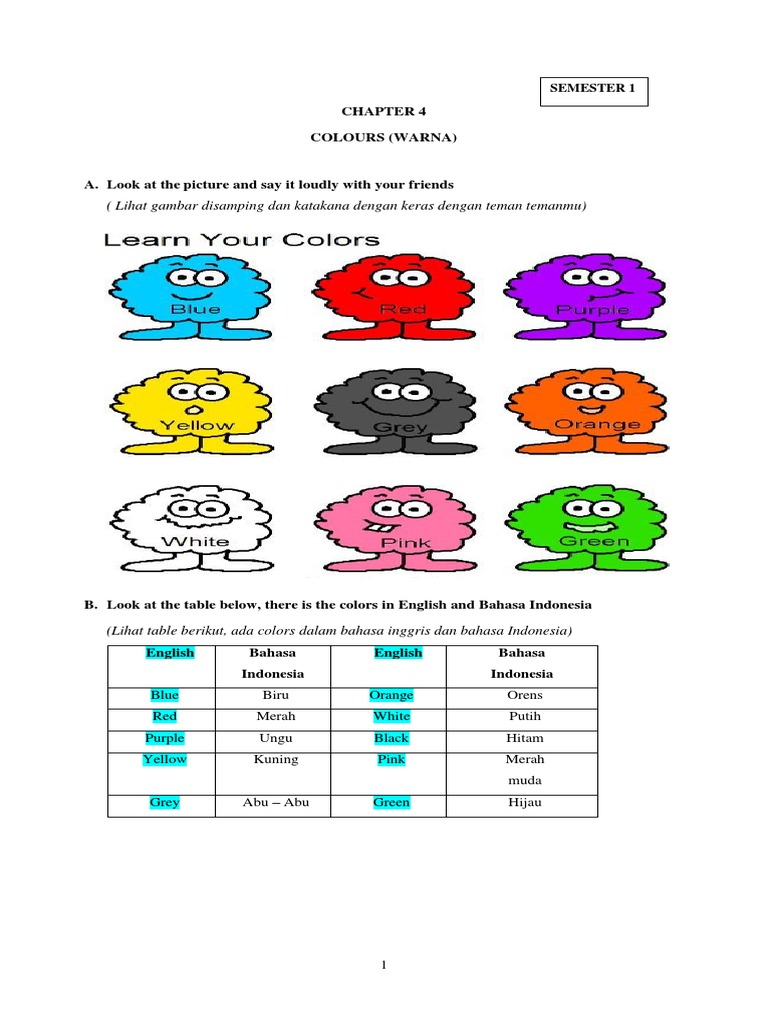 SEMESTER 1

CHAPTER 4

COLOURS (WARNA)

A. Look at the picture and say it loudly with your friends

( Lihat gambar disamping dan katakana dengan keras dengan teman temanmu)

Learn Your Colors

Blue Red Purple

Yellow Grey Orange

White Pink Green

B. Look at the table below, there is the colors in English and Bahasa Indonesia

(Lihat table berikut, ada colors dalam bahasa inggris dan bahasa Indonesia)

| English | Bahasa Indonesia | English | Bahasa Indonesia |
|---|---|---|---|
| Blue | Biru | Orange | Orens |
| Red | Merah | White | Putih |
| Purple | Ungu | Black | Hitam |
| Yellow | Kuning | Pink | Merah muda |
| Grey | Abu – Abu | Green | Hijau |

1